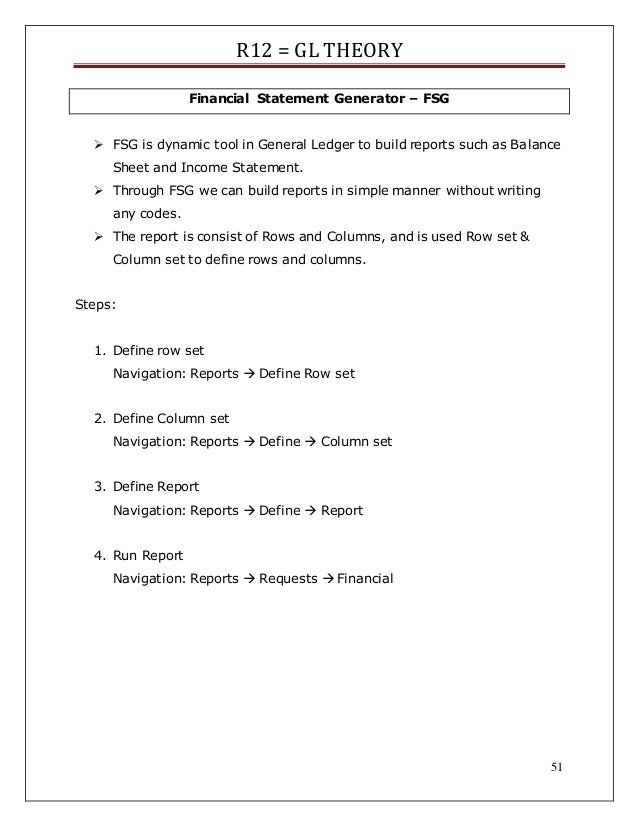 R12 = GL THEORY

Financial Statement Generator – FSG

➢ FSG is dynamic tool in General Ledger to build reports such as Balance Sheet and Income Statement.
➢ Through FSG we can build reports in simple manner without writing any codes.
➢ The report is consist of Rows and Columns, and is used Row set & Column set to define rows and columns.

Steps:

1. Define row set
Navigation: Reports → Define Row set

2. Define Column set
Navigation: Reports → Define → Column set

3. Define Report
Navigation: Reports → Define → Report

4. Run Report
Navigation: Reports → Requests → Financial

51